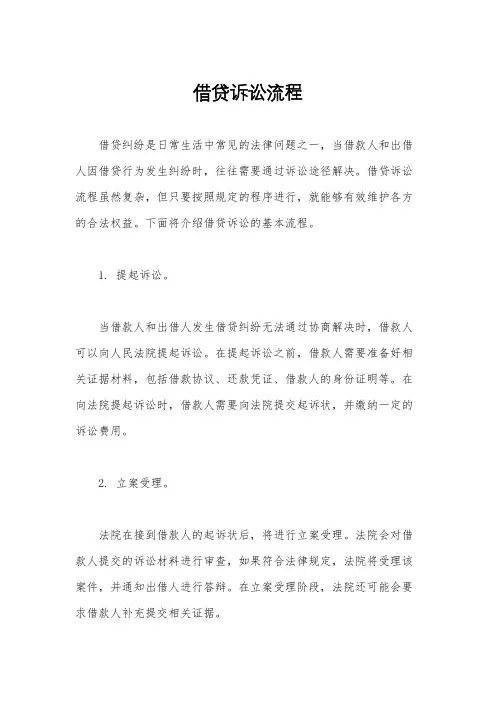 借贷诉讼流程

借贷纠纷是日常生活中常见的法律问题之一，当借款人和出借人因借贷行为发生纠纷时，往往需要通过诉讼途径解决。借贷诉讼流程虽然复杂，但只要按照规定的程序进行，就能够有效维护各方的合法权益。下面将介绍借贷诉讼的基本流程。

1. 提起诉讼。

当借款人和出借人发生借贷纠纷无法通过协商解决时，借款人可以向人民法院提起诉讼。在提起诉讼之前，借款人需要准备好相关证据材料，包括借款协议、还款凭证、借款人的身份证明等。在向法院提起诉讼时，借款人需要向法院提交起诉状，并缴纳一定的诉讼费用。

2. 立案受理。

法院在接到借款人的起诉状后，将进行立案受理。法院会对借款人提交的诉讼材料进行审查，如果符合法律规定，法院将受理该案件，并通知出借人进行答辩。在立案受理阶段，法院还可能会要求借款人补充提交相关证据。